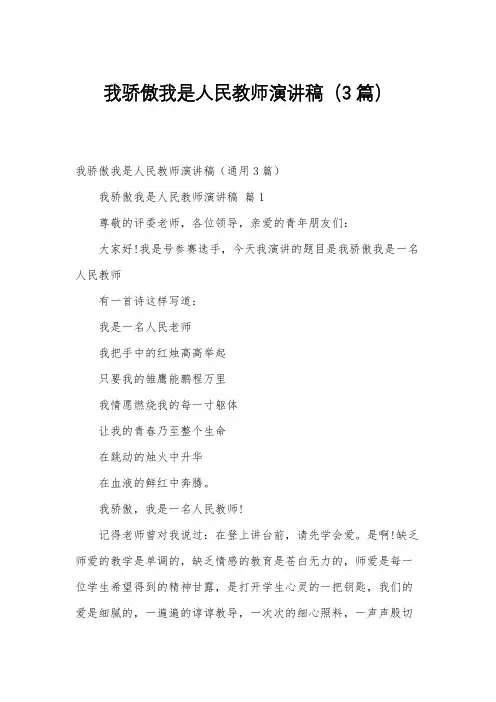 我骄傲我是人民教师演讲稿（3篇）

我骄傲我是人民教师演讲稿（通用3篇）

我骄傲我是人民教师演讲稿 篇1

尊敬的评委老师，各位领导，亲爱的青年朋友们：

大家好!我是号参赛选手，今天我演讲的题目是我骄傲我是一名人民教师

有一首诗这样写道：

我是一名人民老师

我把手中的红烛高高举起

只要我的雏鹰能鹏程万里

我情愿燃烧我的每一寸躯体

让我的青春乃至整个生命

在跳动的烛火中升华

在血液的鲜红中奔腾。

我骄傲，我是一名人民教师!

记得老师曾对我说过：在登上讲台前，请先学会爱。是啊!缺乏师爱的教学是单调的，缺乏情感的教育是苍白无力的，师爱是每一位学生希望得到的精神甘露，是打开学生心灵的一把钥匙，我们的爱是细腻的，一遍遍的谆谆教导，一次次的细心照料，一声声殷切